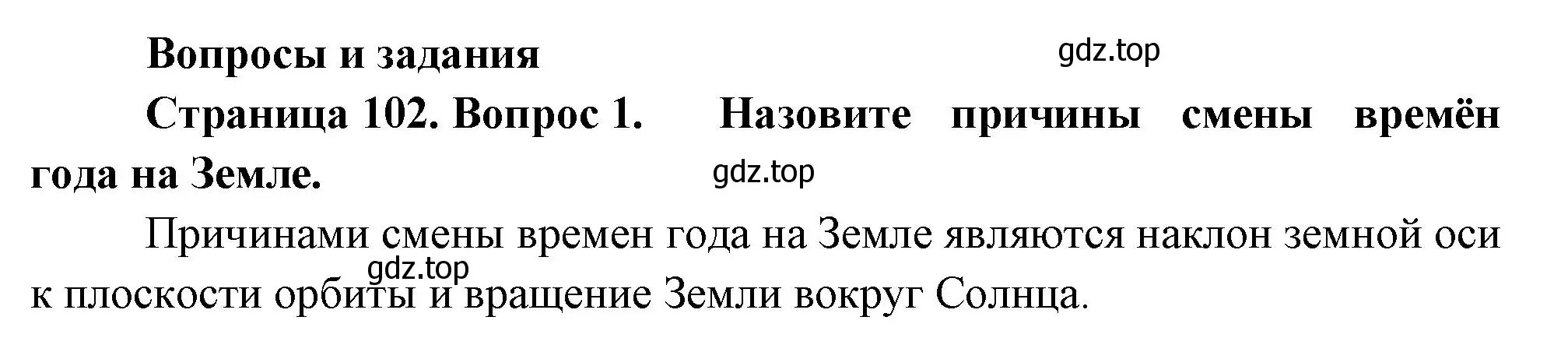 Вопросы и задания

gdz.top

Страница 102. Вопрос 1. Назовите причины смены времён года на Земле.

gdz.top

Причинами смены времен года на Земле являются наклон земной оси к плоскости орбиты и вращение Земли вокруг Солнца.

gdz.top